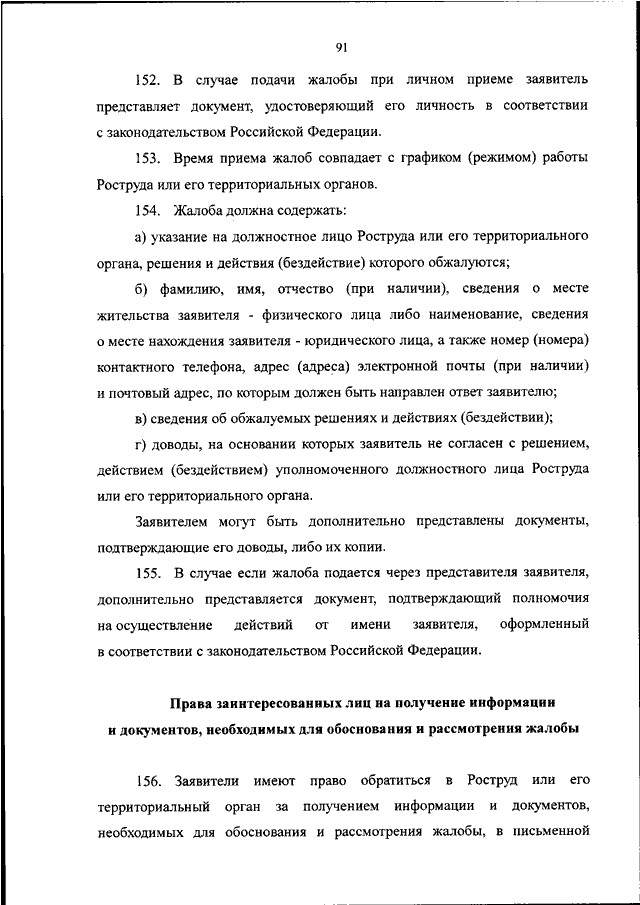 91

152. В случае подачи жалобы при личном приеме заявитель представляет документ, удостоверяющий его личность в соответствии с законодательством Российской Федерации.

153. Время приема жалоб совпадает с графиком (режимом) работы Роструда или его территориальных органов.

154. Жалоба должна содержать:

а) указание на должностное лицо Роструда или его территориального органа, решения и действия (бездействие) которого обжалуются;

б) фамилию, имя, отчество (при наличии), сведения о месте жительства заявителя - физического лица либо наименование, сведения о месте нахождения заявителя - юридического лица, а также номер (номера) контактного телефона, адрес (адреса) электронной почты (при наличии) и почтовый адрес, по которым должен быть направлен ответ заявителю;

в) сведения об обжалуемых решениях и действиях (бездействии);

г) доводы, на основании которых заявитель не согласен с решением, действием (бездействием) уполномоченного должностного лица Роструда или его территориального органа.

Заявителем могут быть дополнительно представлены документы, подтверждающие его доводы, либо их копии.

155. В случае если жалоба подается через представителя заявителя, дополнительно представляется документ, подтверждающий полномочия на осуществление действий от имени заявителя, оформленный в соответствии с законодательством Российской Федерации.

Права заинтересованных лиц на получение информации и документов, необходимых для обоснования и рассмотрения жалобы

156. Заявители имеют право обратиться в Роструд или его территориальный орган за получением информации и документов, необходимых для обоснования и рассмотрения жалобы, в письменной